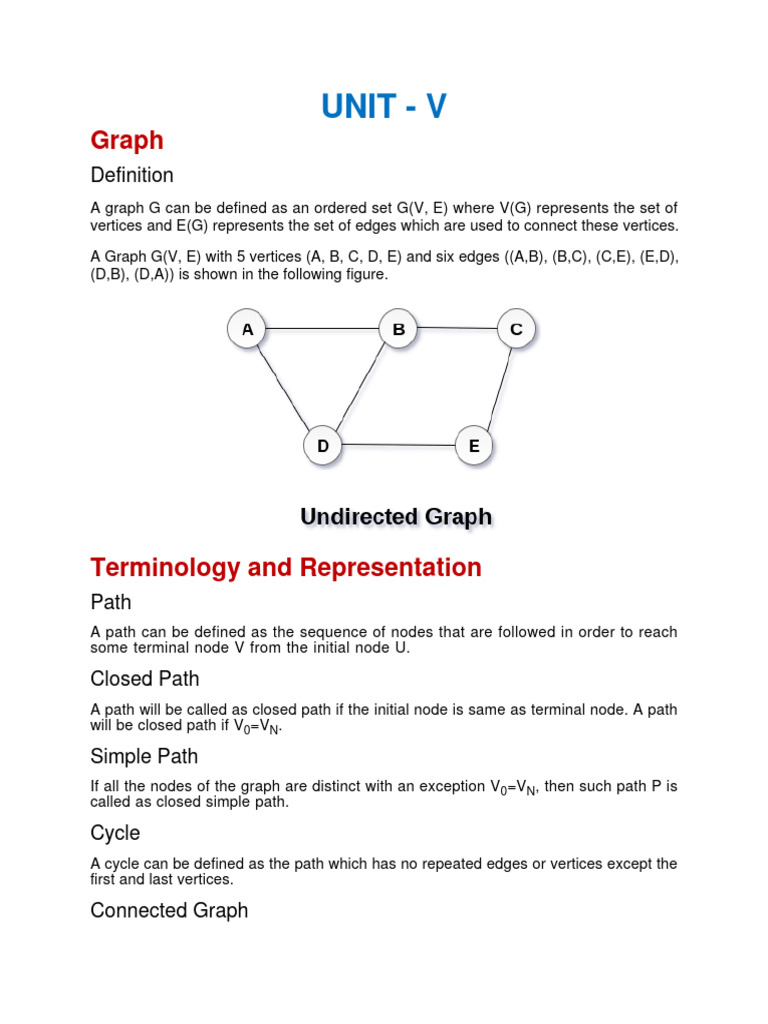 UNIT - V

Graph

Definition

A graph G can be defined as an ordered set G(V, E) where V(G) represents the set of vertices and E(G) represents the set of edges which are used to connect these vertices.

A Graph G(V, E) with 5 vertices (A, B, C, D, E) and six edges ((A,B), (B,C), (C,E), (E,D), (D,B), (D,A)) is shown in the following figure.

A B C D E

Undirected Graph

Terminology and Representation

Path

A path can be defined as the sequence of nodes that are followed in order to reach some terminal node V from the initial node U.

Closed Path

A path will be called as closed path if the initial node is same as terminal node. A path will be closed path if $V_0=V_N$.

Simple Path

If all the nodes of the graph are distinct with an exception $V_0=V_N$, then such path P is called as closed simple path.

Cycle

A cycle can be defined as the path which has no repeated edges or vertices except the first and last vertices.

Connected Graph